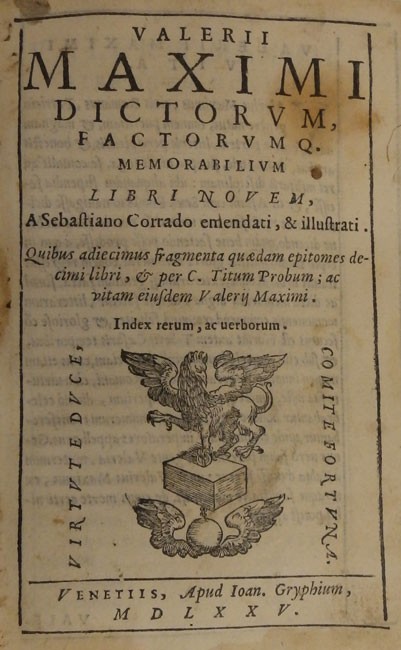 VALERII
MAXIMI
DICTORVM,
FACTORVMQ.
MEMORABILIVM
LIBRI NOVEM,
A Sebastiano Corrado emendati, & illustrati.

Quibus adiecimus fragmenta quædam epitomes decimi libri, & per C. Titum Probum; ac vitam eiusdem Valerij Maximi.

Index rerum, ac uerborum.

VIRTVTE DVCE,

COMITE FORTVNA.

VENETIIS, Apud Ioan. Gryphium,
MDLXXV.